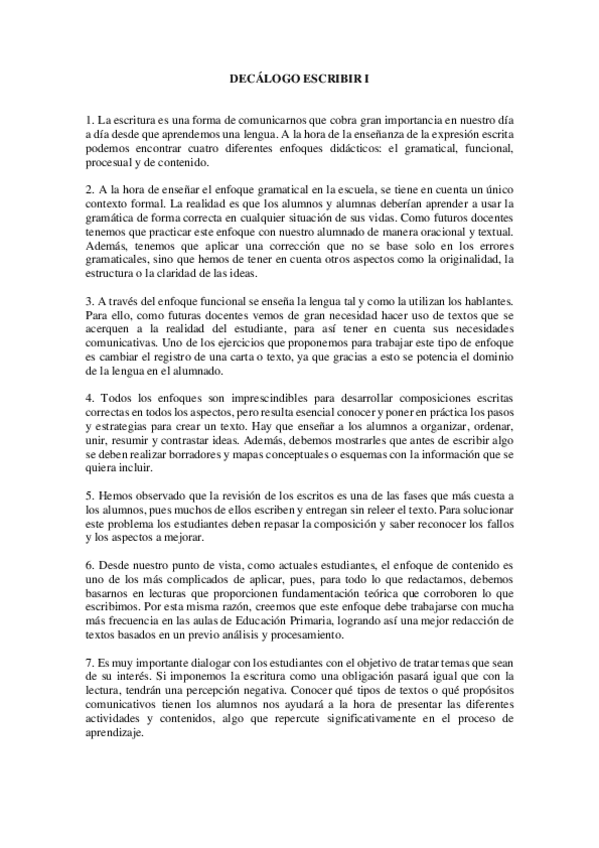 DECÁLOGO ESCRIBIR I

1. La escritura es una forma de comunicarnos que cobra gran importancia en nuestro día a día desde que aprendemos una lengua. A la hora de la enseñanza de la expresión escrita podemos encontrar cuatro diferentes enfoques didácticos: el gramatical, funcional, procesual y de contenido.

2. A la hora de enseñar el enfoque gramatical en la escuela, se tiene en cuenta un único contexto formal. La realidad es que los alumnos y alumnas deberían aprender a usar la gramática de forma correcta en cualquier situación de sus vidas. Como futuros docentes tenemos que practicar este enfoque con nuestro alumnado de manera oracional y textual. Además, tenemos que aplicar una corrección que no se base solo en los errores gramaticales, sino que hemos de tener en cuenta otros aspectos como la originalidad, la estructura o la claridad de las ideas.

3. A través del enfoque funcional se enseña la lengua tal y como la utilizan los hablantes. Para ello, como futuras docentes vemos de gran necesidad hacer uso de textos que se acerquen a la realidad del estudiante, para así tener en cuenta sus necesidades comunicativas. Uno de los ejercicios que proponemos para trabajar este tipo de enfoque es cambiar el registro de una carta o texto, ya que gracias a esto se potencia el dominio de la lengua en el alumnado.

4. Todos los enfoques son imprescindibles para desarrollar composiciones escritas correctas en todos los aspectos, pero resulta esencial conocer y poner en práctica los pasos y estrategias para crear un texto. Hay que enseñar a los alumnos a organizar, ordenar, unir, resumir y contrastar ideas. Además, debemos mostrarles que antes de escribir algo se deben realizar borradores y mapas conceptuales o esquemas con la información que se quiera incluir.

5. Hemos observado que la revisión de los escritos es una de las fases que más cuesta a los alumnos, pues muchos de ellos escriben y entregan sin releer el texto. Para solucionar este problema los estudiantes deben repasar la composición y saber reconocer los fallos y los aspectos a mejorar.

6. Desde nuestro punto de vista, como actuales estudiantes, el enfoque de contenido es uno de los más complicados de aplicar, pues, para todo lo que redactamos, debemos basarnos en lecturas que proporcionen fundamentación teórica que corroboren lo que escribimos. Por esta misma razón, creemos que este enfoque debe trabajarse con mucha más frecuencia en las aulas de Educación Primaria, logrando así una mejor redacción de textos basados en un previo análisis y procesamiento.

7. Es muy importante dialogar con los estudiantes con el objetivo de tratar temas que sean de su interés. Si imponemos la escritura como una obligación pasará igual que con la lectura, tendrán una percepción negativa. Conocer qué tipos de textos o qué propósitos comunicativos tienen los alumnos nos ayudará a la hora de presentar las diferentes actividades y contenidos, algo que repercute significativamente en el proceso de aprendizaje.